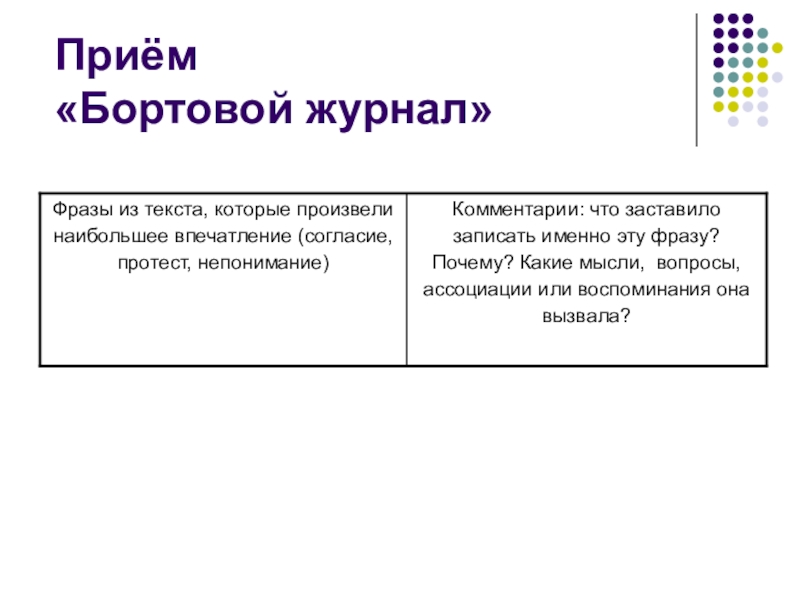 Приём
«Бортовой журнал»

| Фразы из текста, которые произвели наибольшее впечатление (согласие, протест, непонимание) | Комментарии: что заставило записать именно эту фразу? Почему? Какие мысли, вопросы, ассоциации или воспоминания она вызвала? |
|---|---|